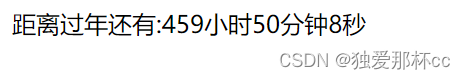 距离过年还有:459小时50分钟8秒

CSDN @独爱那杯cc